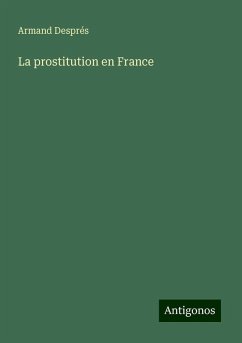 Armand Després

La prostitution en France

Antigonos